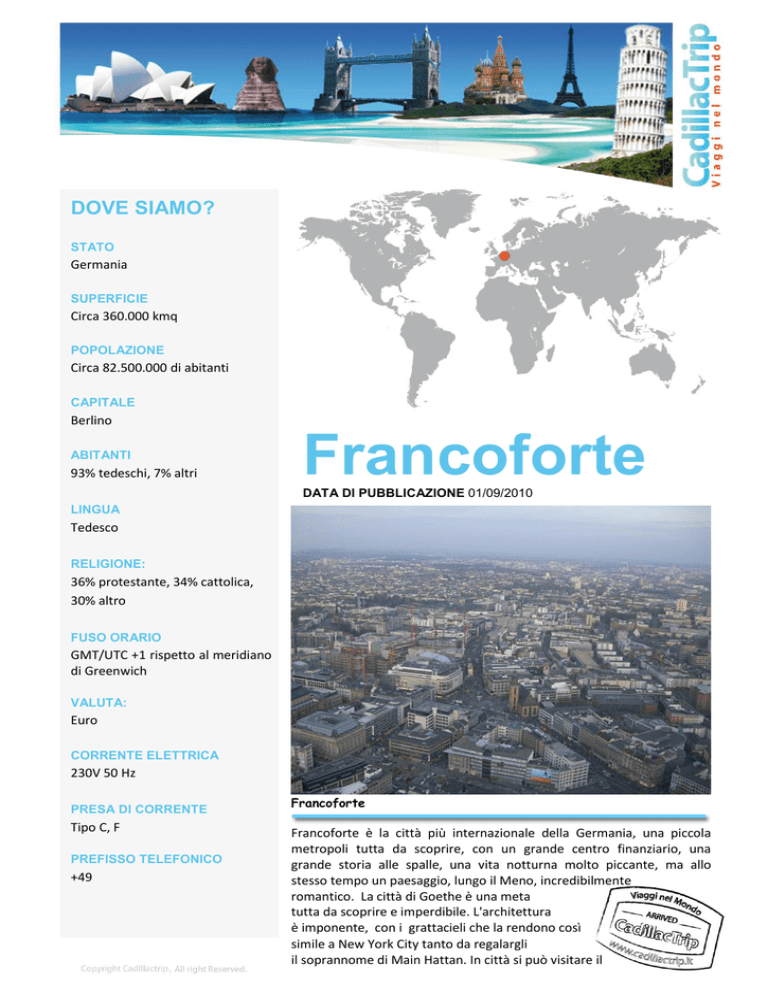 CadillacTrip
Viaggi nel mondo

DOVE SIAMO?

STATO
Germania

SUPERFICIE
Circa 360.000 kmq

POPOLAZIONE
Circa 82.500.000 di abitanti

CAPITALE
Berlino

ABITANTI
93% tedeschi, 7% altri

LINGUA
Tedesco

RELIGIONE:
36% protestante, 34% cattolica, 30% altro

FUSO ORARIO
GMT/UTC +1 rispetto al meridiano di Greenwich

VALUTA:
Euro

CORRENTE ELETTRICA
230V 50 Hz

PRESA DI CORRENTE
Tipo C, F

PREFISSO TELEFONICO
+49

Copyright Cadillactrip, All right Reserved.

Francoforte

DATA DI PUBBLICAZIONE 01/09/2010

Francoforte

Francoforte è la città più internazionale della Germania, una piccola metropoli tutta da scoprire, con un grande centro finanziario, una grande storia alle spalle, una vita notturna molto piccante, ma allo stesso tempo un paesaggio, lungo il Meno, incredibilmente romantico. La città di Goethe è una meta tutta da scoprire e imperdibile. L'architettura è imponente, con i grattacieli che la rendono così simile a New York City tanto da regalargli il soprannome di Main Hattan. In città si può visitare il

Viaggi nel Mondo
ARRIVED
CadillacTrip
www.cadillactrip.it